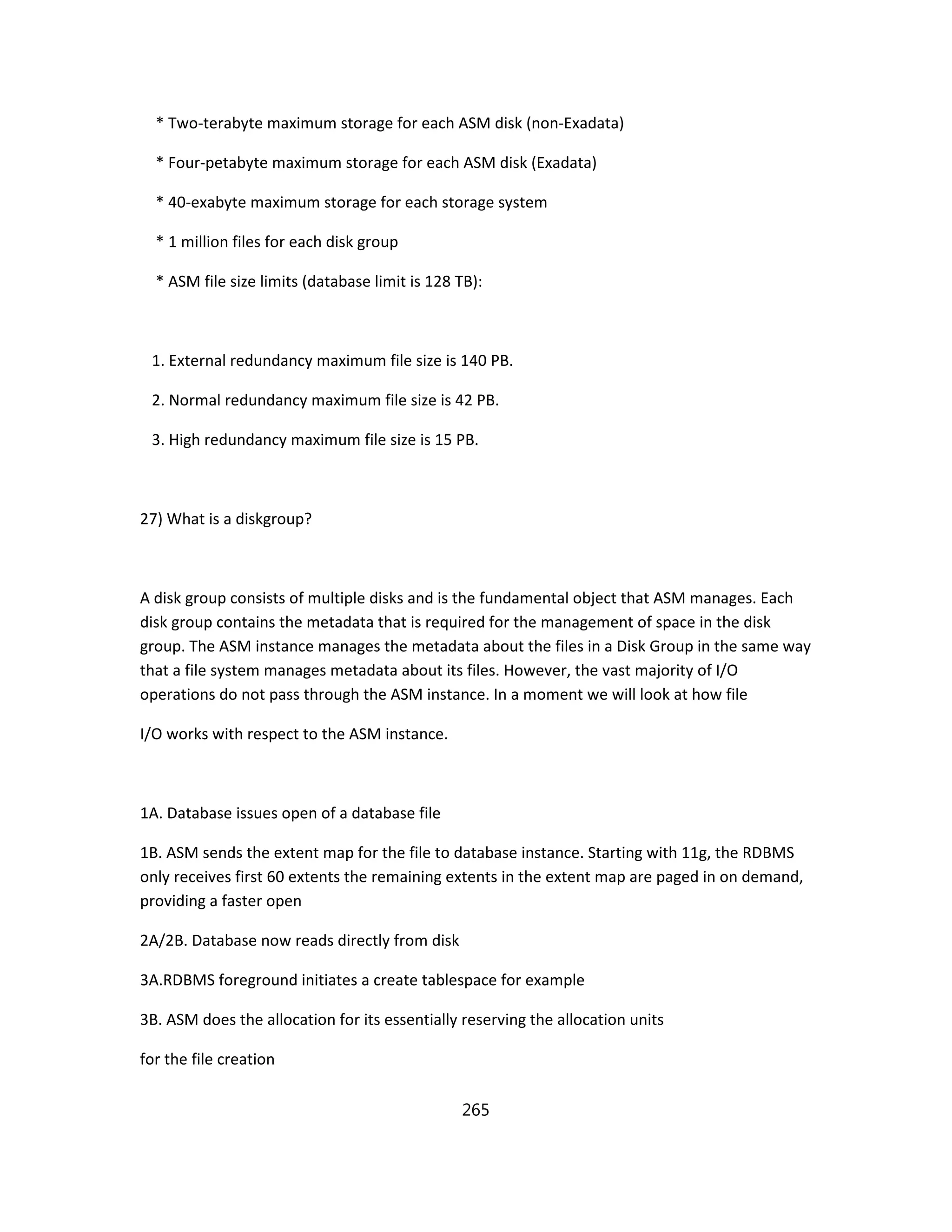 * Two-terabyte maximum storage for each ASM disk (non-Exadata)

* Four-petabyte maximum storage for each ASM disk (Exadata)

* 40-exabyte maximum storage for each storage system

* 1 million files for each disk group

* ASM file size limits (database limit is 128 TB):

1. External redundancy maximum file size is 140 PB.

2. Normal redundancy maximum file size is 42 PB.

3. High redundancy maximum file size is 15 PB.

27) What is a diskgroup?

A disk group consists of multiple disks and is the fundamental object that ASM manages. Each disk group contains the metadata that is required for the management of space in the disk group. The ASM instance manages the metadata about the files in a Disk Group in the same way that a file system manages metadata about its files. However, the vast majority of I/O operations do not pass through the ASM instance. In a moment we will look at how file

I/O works with respect to the ASM instance.

1A. Database issues open of a database file

1B. ASM sends the extent map for the file to database instance. Starting with 11g, the RDBMS only receives first 60 extents the remaining extents in the extent map are paged in on demand, providing a faster open

2A/2B. Database now reads directly from disk

3A.RDBMS foreground initiates a create tablespace for example

3B. ASM does the allocation for its essentially reserving the allocation units

for the file creation

265